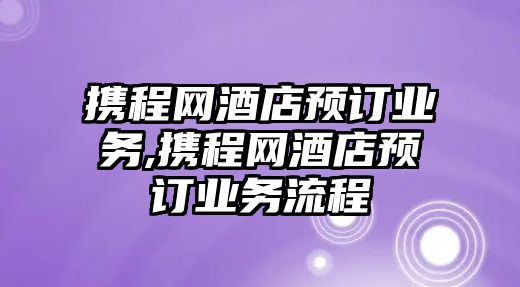 携程网酒店预订业务,携程网酒店预订业务流程